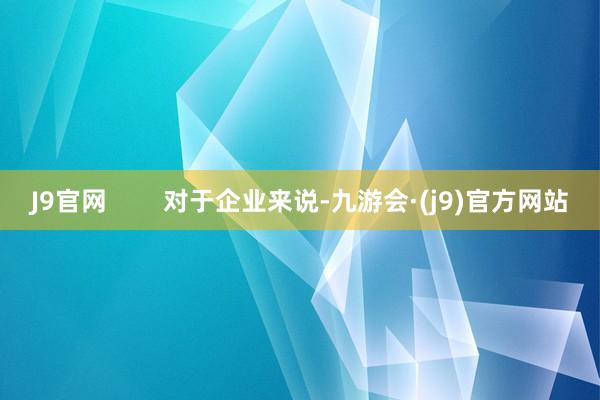 J9官网 对于企业来说-九游会·(j9)官方网站